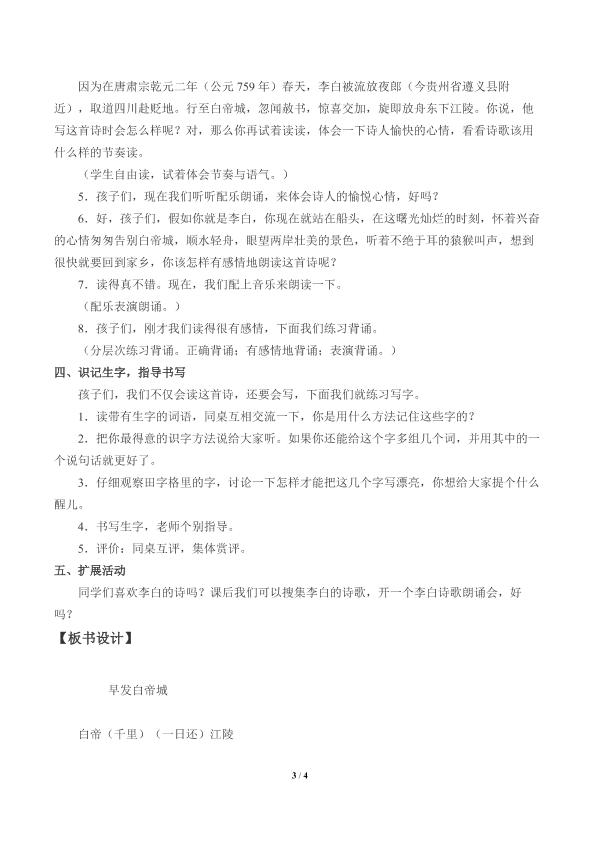 因为在唐肃宗乾元二年（公元759年）春天，李白被流放夜郎（今贵州省遵义县附近），取道四川赴贬地。行至白帝城，忽闻赦书，惊喜交加，旋即放舟东下江陵。你说，他写这首诗时会怎么样呢？对，那么你再试着读读，体会一下诗人愉快的心情，看看诗歌该用什么样的节奏读。

（学生自由读，试着体会节奏与语气。）

5．孩子们，现在我们听听配乐朗诵，来体会诗人的愉悦心情，好吗？

6．好，孩子们，假如你就是李白，你现在就站在船头，在这曙光灿烂的时刻，怀着兴奋的心情匆匆告别白帝城，顺水轻舟，眼望两岸壮美的景色，听着不绝于耳的猿猴叫声，想到很快就要回到家乡，你该怎样有感情地朗读这首诗呢？

7．读得真不错。现在，我们配上音乐来朗读一下。

（配乐表演朗诵。）

8．孩子们，刚才我们读得很有感情，下面我们练习背诵。

（分层次练习背诵。正确背诵；有感情地背诵；表演背诵。）

四、识记生字，指导书写

孩子们，我们不仅会读这首诗，还要会写，下面我们就练习写字。

1．读带有生字的词语，同桌互相交流一下，你是用什么方法记住这些字的？

2．把你最得意的识字方法说给大家听。如果你还能给这个字多组几个词，并用其中的一个说句话就更好了。

3．仔细观察田字格里的字，讨论一下怎样才能把这几个字写漂亮，你想给大家提个什么醒儿。

4．书写生字，老师个别指导。

5．评价：同桌互评，集体赏评。

五、扩展活动

同学们喜欢李白的诗吗？课后我们可以搜集李白的诗歌，开一个李白诗歌朗诵会，好吗？

【板书设计】

早发白帝城

白帝（千里）（一日还）江陵

3 / 4